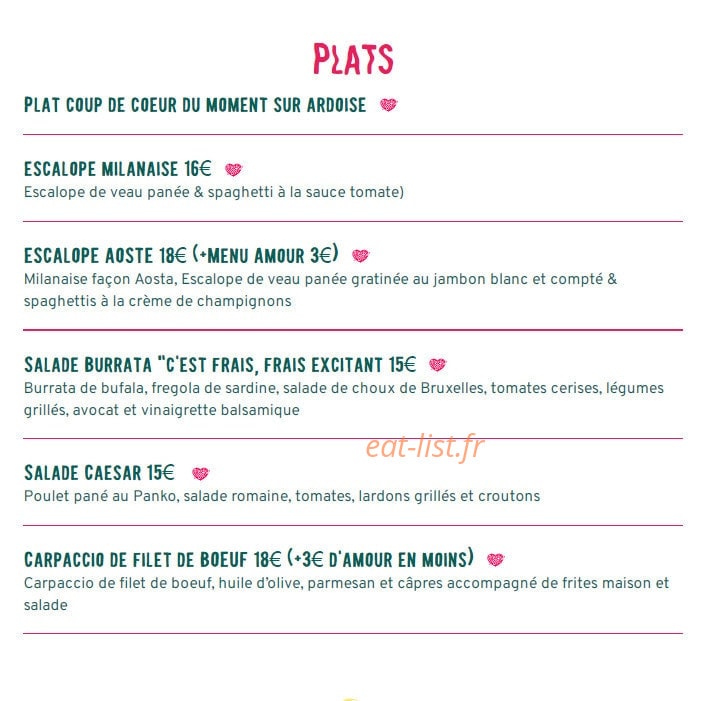 PLATS

PLAT COUP DE COEUR DU MOMENT SUR ARDOISE

ESCALOPE MILANAISE 16€
Escalope de veau panée & spaghetti à la sauce tomate)

ESCALOPE AOSTE 18€ (+MENU AMOUR 3€)
Milanaise façon Aosta, Escalope de veau panée gratinée au jambon blanc et compté & spaghettis à la crème de champignons

SALADE BURRATA "C'EST FRAIS, FRAIS EXCITANT 15€
Burrata de bufala, fregola de sardine, salade de choux de Bruxelles, tomates cerises, légumes grillés, avocat et vinaigrette balsamique

SALADE CAESAR 15€
Poulet pané au Panko, salade romaine, tomates, lardons grillés et croutons

CARPACCIO DE FILET DE BOEUF 18€ (+3€ D'AMOUR EN MOINS)
Carpaccio de filet de boeuf, huile d'olive, parmesan et câpres accompagné de frites maison et salade

eat-list.fr